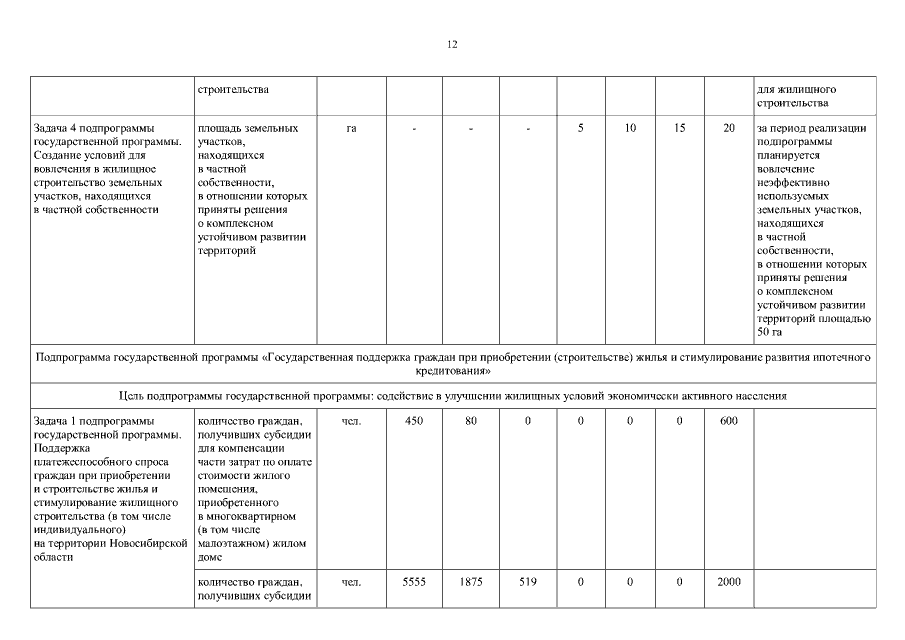 12

| | строительства | | | | | | | | | для жилищного строительства |
|---|---|---|---|---|---|---|---|---|---|---|
| Задача 4 подпрограммы государственной программы. Создание условий для вовлечения в жилищное строительство земельных участков, находящихся в частной собственности | площадь земельных участков, находящихся в частной собственности, в отношении которых приняты решения о комплексном устойчивом развитии территорий | га | - | - | - | 5 | 10 | 15 | 20 | за период реализации подпрограммы планируется вовлечение неэффективно используемых земельных участков, находящихся в частной собственности, в отношении которых приняты решения о комплексном устойчивом развитии территорий площадью 50 га |
| Подпрограмма государственной программы «Государственная поддержка граждан при приобретении (строительстве) жилья и стимулирование развития ипотечного кредитования» | | | | | | | | | | |
| Цель подпрограммы государственной программы: содействие в улучшении жилищных условий экономически активного населения | | | | | | | | | | |
| Задача 1 подпрограммы государственной программы. Поддержка платежеспособного спроса граждан при приобретении и строительстве жилья и стимулирование жилищного строительства (в том числе индивидуального) на территории Новосибирской области | количество граждан, получивших субсидии для компенсации части затрат по оплате стоимости жилого помещения, приобретенного в многоквартирном (в том числе малоэтажном) жилом доме | чел. | 450 | 80 | 0 | 0 | 0 | 0 | 600 | |
| | количество граждан, получивших субсидии | чел. | 5555 | 1875 | 519 | 0 | 0 | 0 | 2000 | |